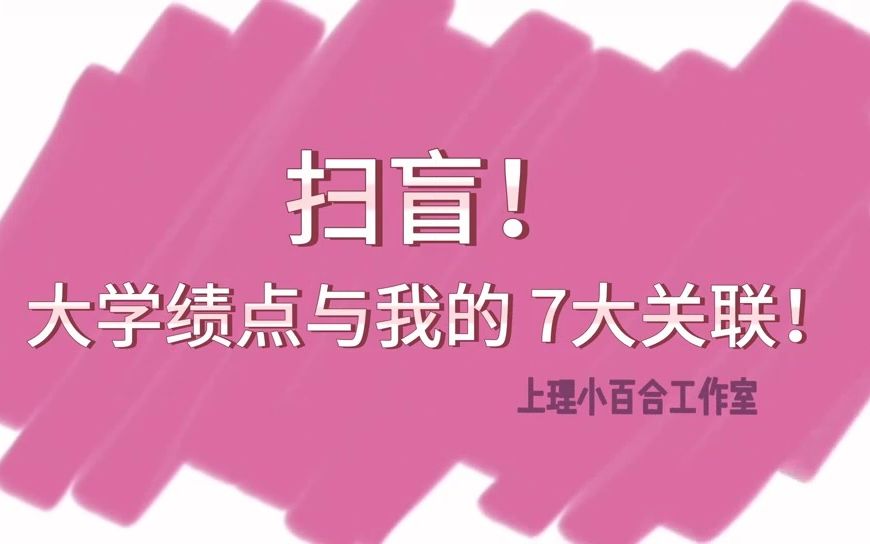 扫盲！

大学绩点与我的 7大关联！

上理小百合工作室